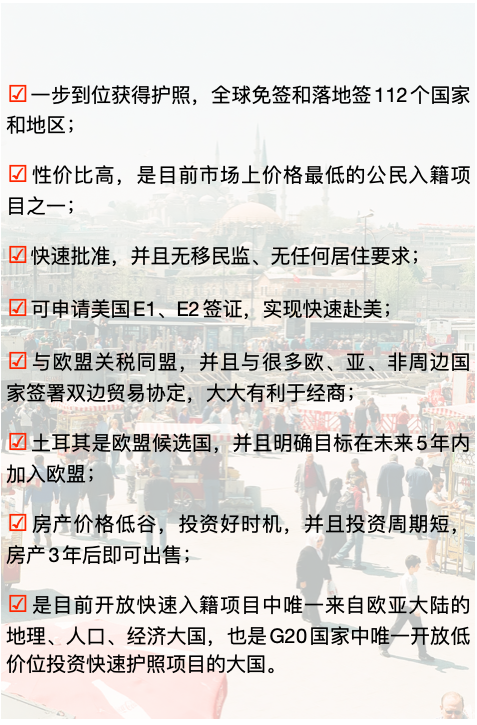 ☑ 一步到位获得护照，全球免签和落地签112个国家和地区；

☑ 性价比高，是目前市场上价格最低的公民入籍项目之一；

☑ 快速批准，并且无移民监、无任何居住要求；

☑ 可申请美国E1、E2签证，实现快速赴美；

☑ 与欧盟关税同盟，并且与很多欧、亚、非周边国家签署双边贸易协定，大大有利于经商；

☑ 土耳其是欧盟候选国，并且明确目标在未来5年内加入欧盟；

☑ 房产价格低谷，投资好时机，并且投资周期短，房产3年后即可出售；

☑ 是目前开放快速入籍项目中唯一来自欧亚大陆的地理、人口、经济大国，也是G20国家中唯一开放低价位投资快速护照项目的大国。